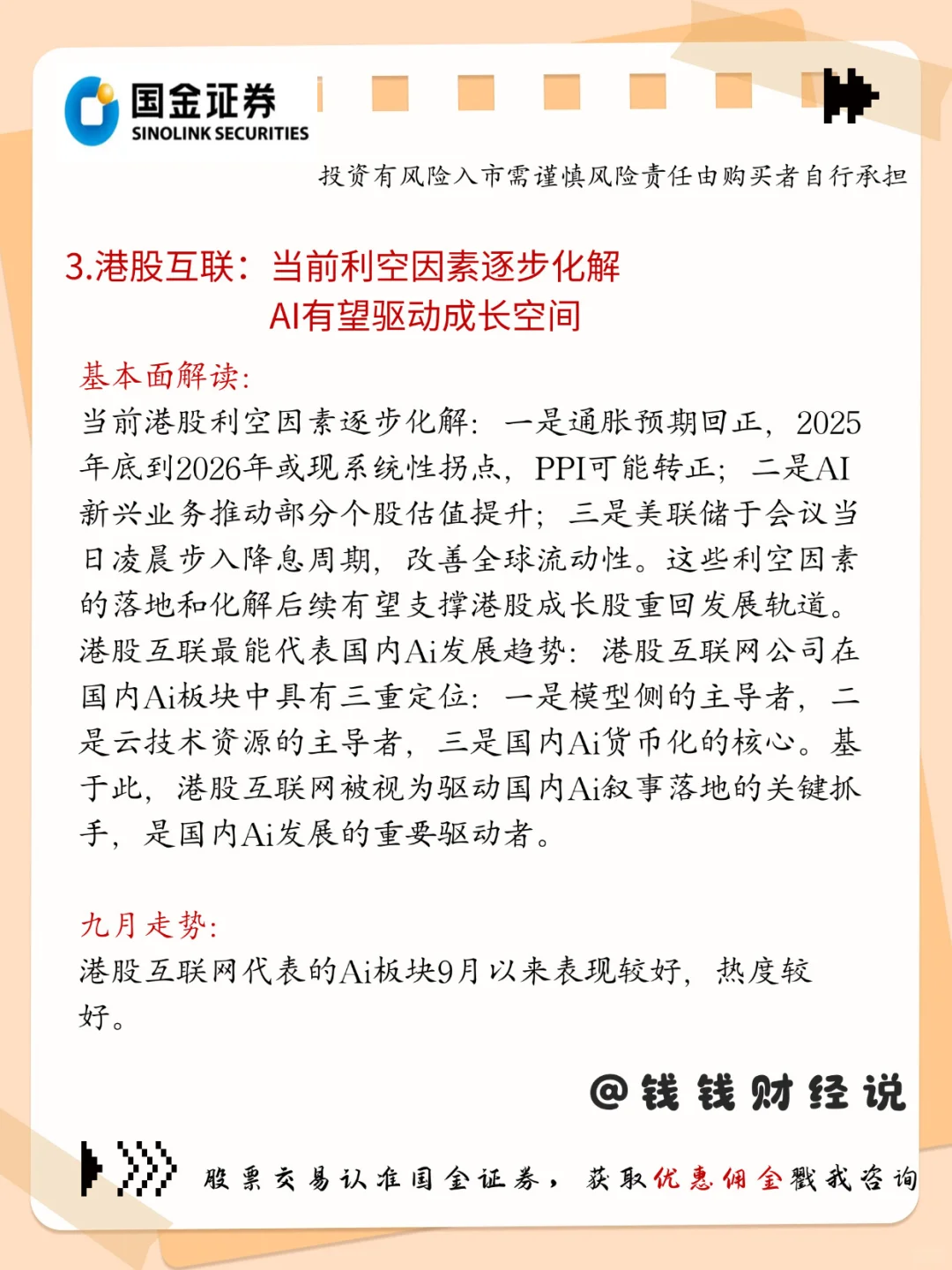 国金证券
SINOLINK SECURITIES

投资有风险入市需谨慎风险责任由购买者自行承担

3.港股互联：当前利空因素逐步化解
AI有望驱动成长空间

基本面解读：
当前港股利空因素逐步化解：一是通胀预期回正，2025年底到2026年或现系统性拐点，PPI可能转正；二是AI新兴业务推动部分个股估值提升；三是美联储于会议当日凌晨步入降息周期，改善全球流动性。这些利空因素的落地和化解后续有望支撑港股成长股重回发展轨道。
港股互联最能代表国内Ai发展趋势：港股互联网公司在国内Ai板块中具有三重定位：一是模型侧的主导者，二是云技术资源的主导者，三是国内Ai货币化的核心。基于此，港股互联网被视为驱动国内Ai叙事落地的关键抓手，是国内Ai发展的重要驱动者。

九月走势：
港股互联网代表的Ai板块9月以来表现较好，热度较好。

@钱钱财经说

股票交易认准国金证券，获取优惠佣金戳我咨询